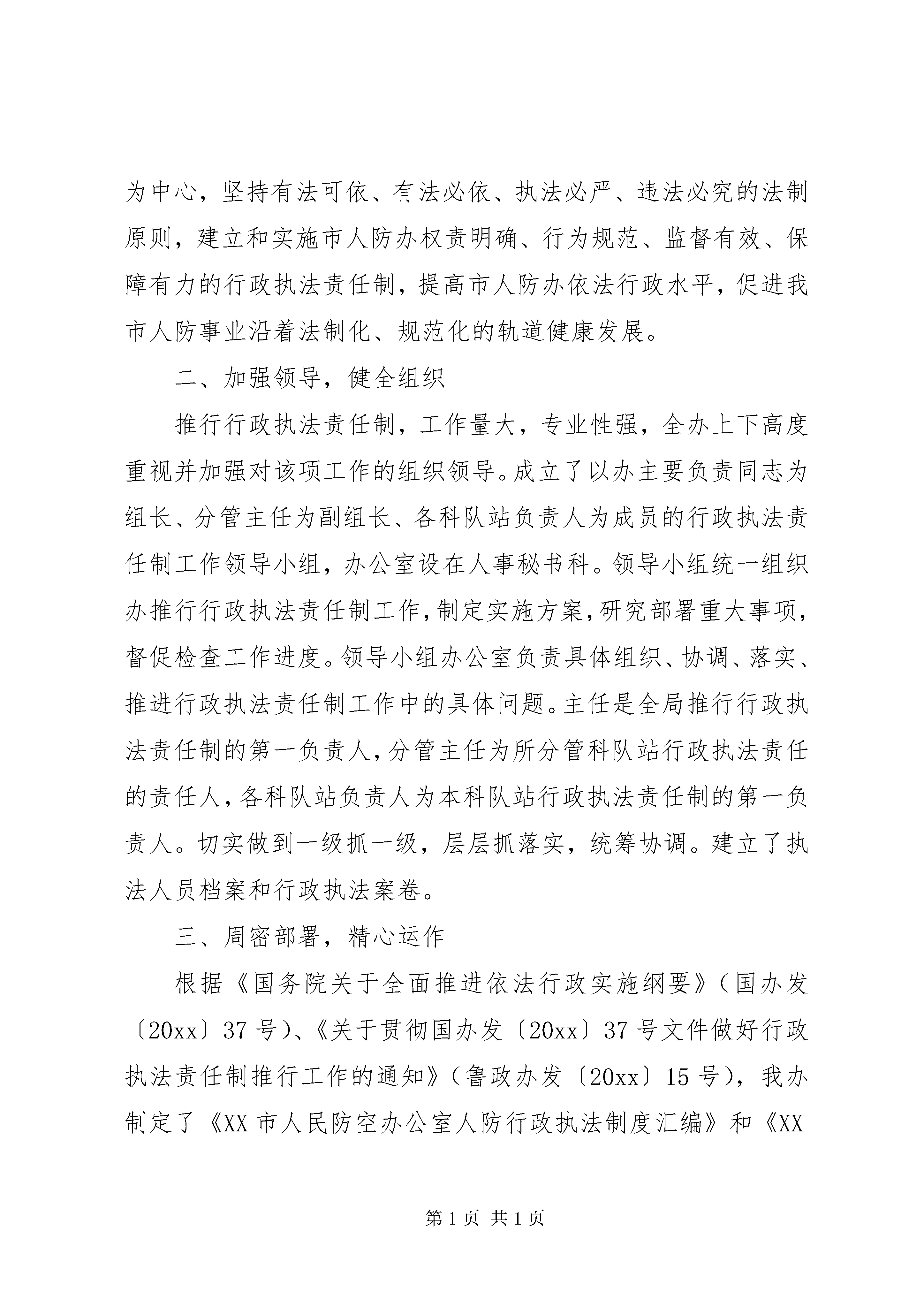 为中心，坚持有法可依、有法必依、执法必严、违法必究的法制原则，建立和实施市人防办权责明确、行为规范、监督有效、保障有力的行政执法责任制，提高市人防办依法行政水平，促进我市人防事业沿着法制化、规范化的轨道健康发展。

二、加强领导，健全组织

推行行政执法责任制，工作量大，专业性强，全办上下高度重视并加强对该项工作的组织领导。成立了以办主要负责同志为组长、分管主任为副组长、各科队站负责人为成员的行政执法责任制工作领导小组，办公室设在人事秘书科。领导小组统一组织办推行行政执法责任制工作，制定实施方案，研究部署重大事项，督促检查工作进度。领导小组办公室负责具体组织、协调、落实、推进行政执法责任制工作中的具体问题。主任是全局推行行政执法责任制的第一负责人，分管主任为所分管科队站行政执法责任的责任人，各科队站负责人为本科队站行政执法责任制的第一负责人。切实做到一级抓一级，层层抓落实，统筹协调。建立了执法人员档案和行政执法案卷。

三、周密部署，精心运作

根据《国务院关于全面推进依法行政实施纲要》（国办发〔20xx〕37号）、《关于贯彻国办发〔20xx〕37号文件做好行政执法责任制推行工作的通知》（鲁政办发〔20xx〕15号），我办制定了《XX市人民防空办公室人防行政执法制度汇编》和《XX

第1页 共1页